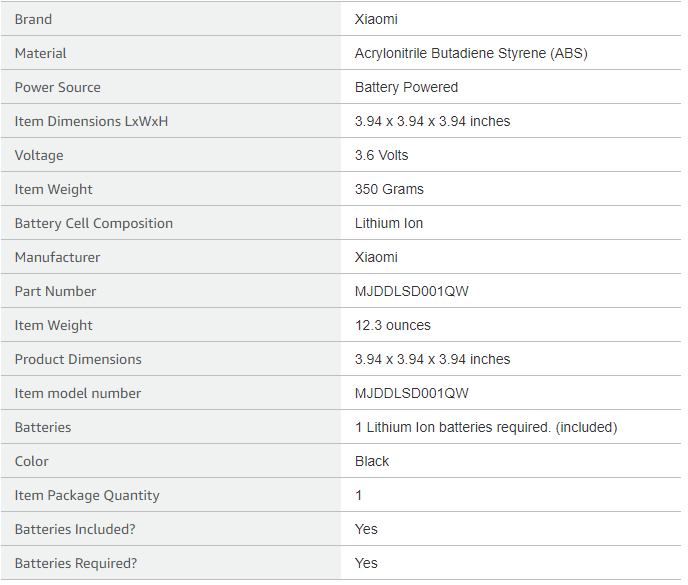 | Brand | Xiaomi |
|---|---|
| Material | Acrylonitrile Butadiene Styrene (ABS) |
| Power Source | Battery Powered |
| Item Dimensions LxWxH | 3.94 x 3.94 x 3.94 inches |
| Voltage | 3.6 Volts |
| Item Weight | 350 Grams |
| Battery Cell Composition | Lithium Ion |
| Manufacturer | Xiaomi |
| Part Number | MJDDLSD001QW |
| Item Weight | 12.3 ounces |
| Product Dimensions | 3.94 x 3.94 x 3.94 inches |
| Item model number | MJDDLSD001QW |
| Batteries | 1 Lithium Ion batteries required. (included) |
| Color | Black |
| Item Package Quantity | 1 |
| Batteries Included? | Yes |
| Batteries Required? | Yes |